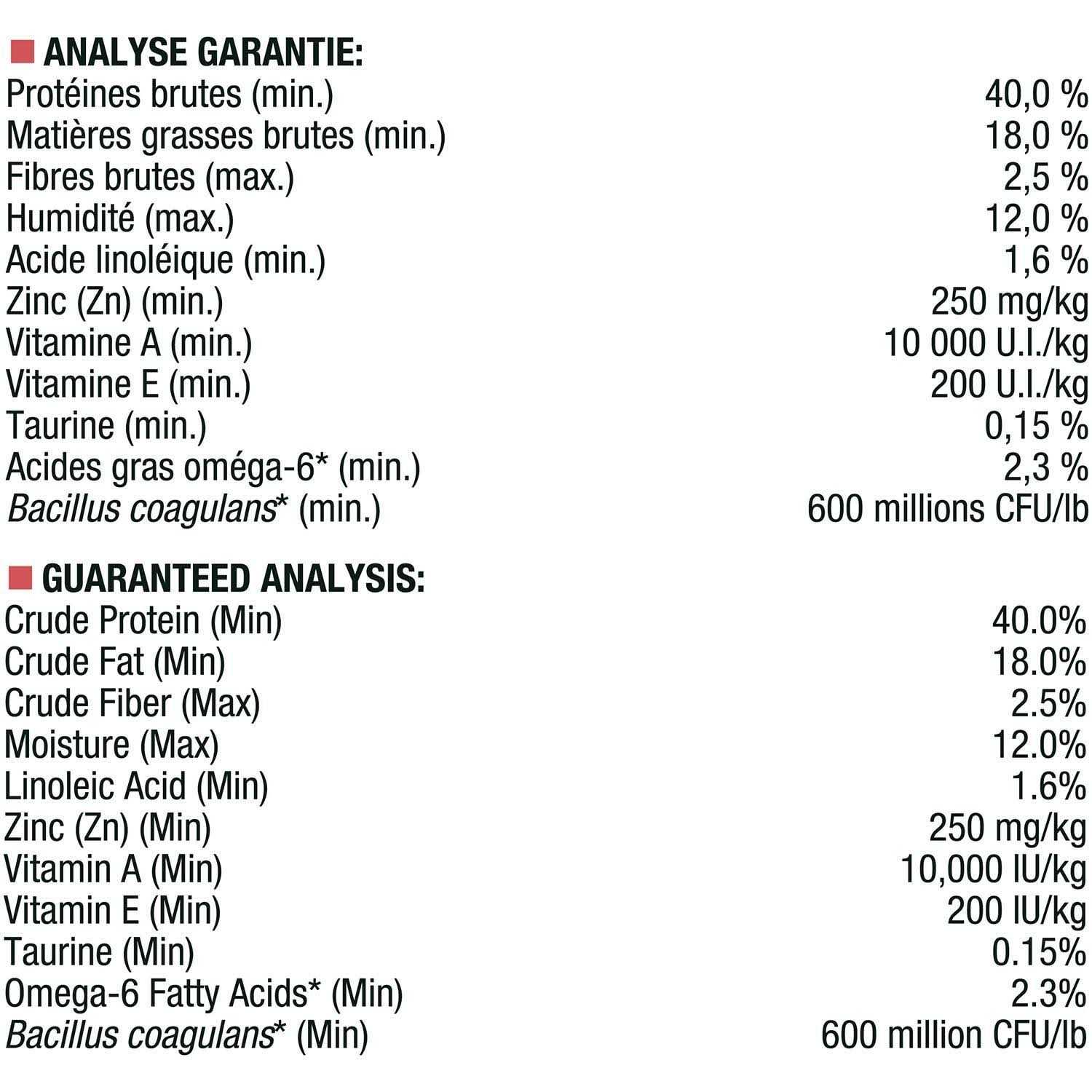 ANALYSE GARANTIE:

| | |
|---|---|
| Protéines brutes (min.) | 40,0 % |
| Matières grasses brutes (min.) | 18,0 % |
| Fibres brutes (max.) | 2,5 % |
| Humidité (max.) | 12,0 % |
| Acide linoléique (min.) | 1,6 % |
| Zinc (Zn) (min.) | 250 mg/kg |
| Vitamine A (min.) | 10 000 U.I./kg |
| Vitamine E (min.) | 200 U.I./kg |
| Taurine (min.) | 0,15 % |
| Acides gras oméga-6* (min.) | 2,3 % |
| Bacillus coagulans* (min.) | 600 millions CFU/lb |

GUARANTEED ANALYSIS:

| | |
|---|---|
| Crude Protein (Min) | 40.0% |
| Crude Fat (Min) | 18.0% |
| Crude Fiber (Max) | 2.5% |
| Moisture (Max) | 12.0% |
| Linoleic Acid (Min) | 1.6% |
| Zinc (Zn) (Min) | 250 mg/kg |
| Vitamin A (Min) | 10,000 IU/kg |
| Vitamin E (Min) | 200 IU/kg |
| Taurine (Min) | 0.15% |
| Omega-6 Fatty Acids* (Min) | 2.3% |
| Bacillus coagulans* (Min) | 600 million CFU/lb |